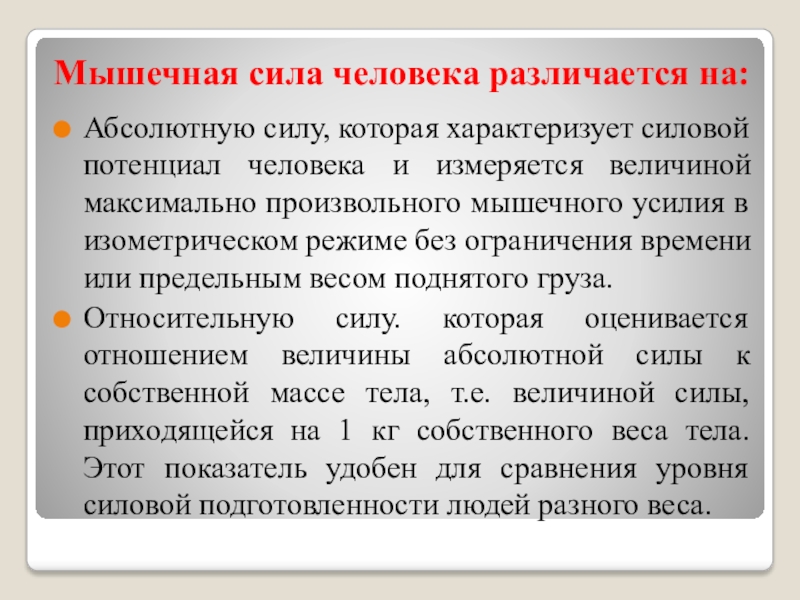 Мышечная сила человека различается на:

Абсолютную силу, которая характеризует силовой потенциал человека и измеряется величиной максимально произвольного мышечного усилия в изометрическом режиме без ограничения времени или предельным весом поднятого груза.

Относительную силу. которая оценивается отношением величины абсолютной силы к собственной массе тела, т.е. величиной силы, приходящейся на 1 кг собственного веса тела. Этот показатель удобен для сравнения уровня силовой подготовленности людей разного веса.